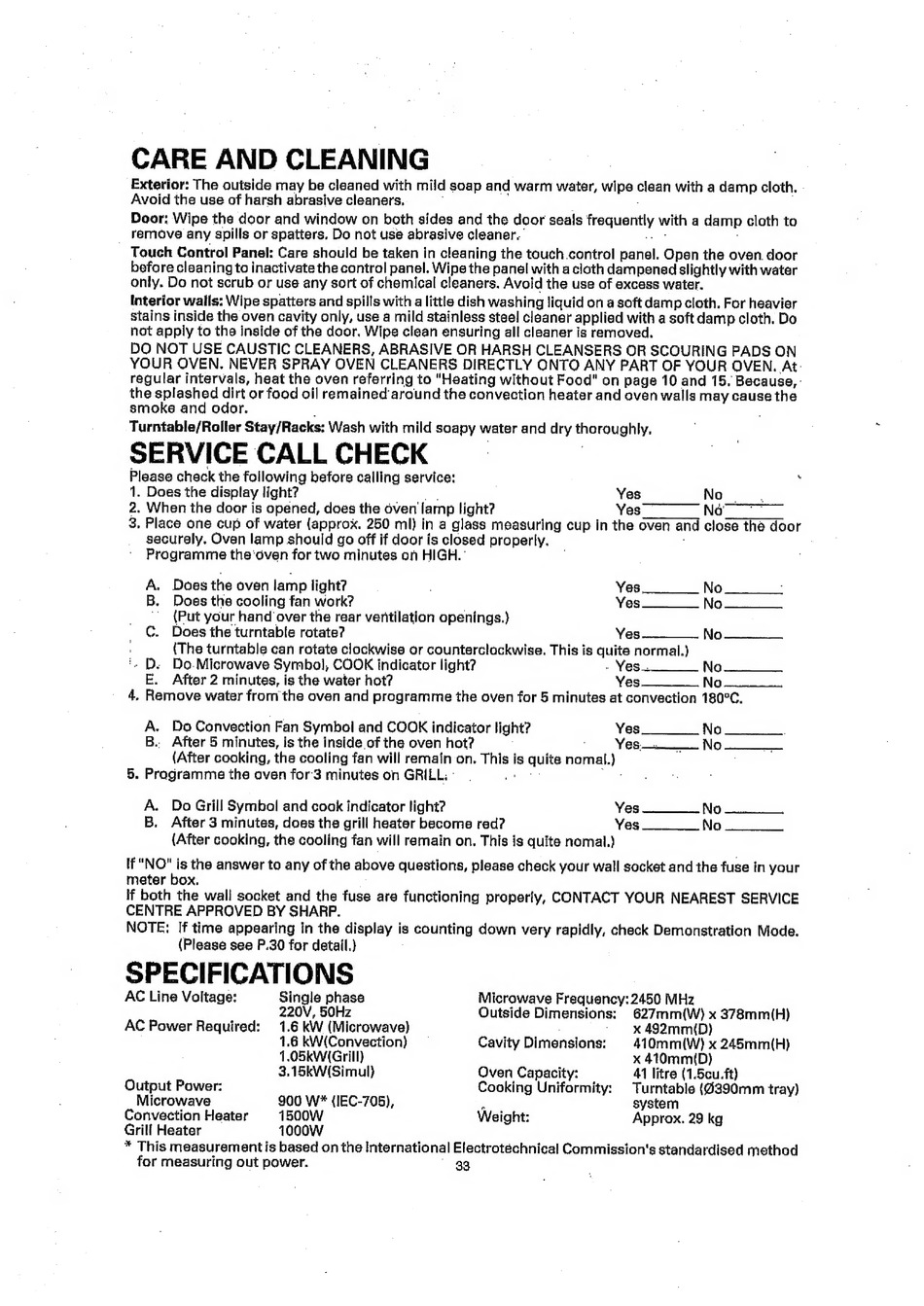 CARE AND CLEANING

Exterior: The outside may be cleaned with mild soap and warm water, wipe clean with a damp cloth. Avoid the use of harsh abrasive cleaners.

Door: Wipe the door and window on both sides and the door seals frequently with a damp cloth to remove any spills or spatters. Do not use abrasive cleaner.

Touch Control Panel: Care should be taken in cleaning the touch control panel. Open the oven door before cleaning to inactivate the control panel. Wipe the panel with a cloth dampened slightly with water only. Do not scrub or use any sort of chemical cleaners. Avoid the use of excess water.

Interior walls: Wipe spatters and spills with a little dish washing liquid on a soft damp cloth. For heavier stains inside the oven cavity only, use a mild stainless steel cleaner applied with a soft damp cloth. Do not apply to the inside of the door. Wipe clean ensuring all cleaner is removed.

DO NOT USE CAUSTIC CLEANERS, ABRASIVE OR HARSH CLEANSERS OR SCOURING PADS ON YOUR OVEN. NEVER SPRAY OVEN CLEANERS DIRECTLY ONTO ANY PART OF YOUR OVEN. At regular intervals, heat the oven referring to "Heating without Food" on page 10 and 15. Because, the splashed dirt or food oil remained around the convection heater and oven walls may cause the smoke and odor.

Turntable/Roller Stay/Racks: Wash with mild soapy water and dry thoroughly.

SERVICE CALL CHECK

Please check the following before calling service:
1. Does the display light? Yes____ No____
2. When the door is opened, does the oven lamp light? Yes____ No____
3. Place one cup of water (approx. 250 ml) in a glass measuring cup in the oven and close the door securely. Oven lamp should go off if door is closed properly. Programme the oven for two minutes on HIGH.
A. Does the oven lamp light? Yes____ No____
B. Does the cooling fan work? Yes____ No____
(Put your hand over the rear ventilation openings.)
C. Does the turntable rotate? Yes____ No____
(The turntable can rotate clockwise or counterclockwise. This is quite normal.)
D. Do Microwave Symbol, COOK indicator light? Yes____ No____
E. After 2 minutes, is the water hot? Yes____ No____
4. Remove water from the oven and programme the oven for 5 minutes at convection 180°C.
A. Do Convection Fan Symbol and COOK indicator light? Yes____ No____
B. After 5 minutes, is the inside of the oven hot? Yes____ No____
(After cooking, the cooling fan will remain on. This is quite nomal.)
5. Programme the oven for 3 minutes on GRILL.
A. Do Grill Symbol and cook indicator light? Yes____ No____
B. After 3 minutes, does the grill heater become red? Yes____ No____
(After cooking, the cooling fan will remain on. This is quite nomal.)

If "NO" is the answer to any of the above questions, please check your wall socket and the fuse in your meter box.
If both the wall socket and the fuse are functioning properly, CONTACT YOUR NEAREST SERVICE CENTRE APPROVED BY SHARP.
NOTE: If time appearing in the display is counting down very rapidly, check Demonstration Mode. (Please see P.30 for detail.)

SPECIFICATIONS

AC Line Voltage: Single phase 220V, 50Hz
AC Power Required: 1.6 kW (Microwave)
1.6 kW(Convection)
1.05kW(Grill)
3.15kW(Simul)
Output Power:
Microwave 900 W* (IEC-705),
Convection Heater 1500W
Grill Heater 1000W

Microwave Frequency: 2450 MHz
Outside Dimensions: 627mm(W) x 378mm(H) x 492mm(D)
Cavity Dimensions: 410mm(W) x 245mm(H) x 410mm(D)
Oven Capacity: 41 litre (1.5cu.ft)
Cooking Uniformity: Turntable (Ø390mm tray) system
Weight: Approx. 29 kg

* This measurement is based on the International Electrotechnical Commission's standardised method for measuring out power.

33